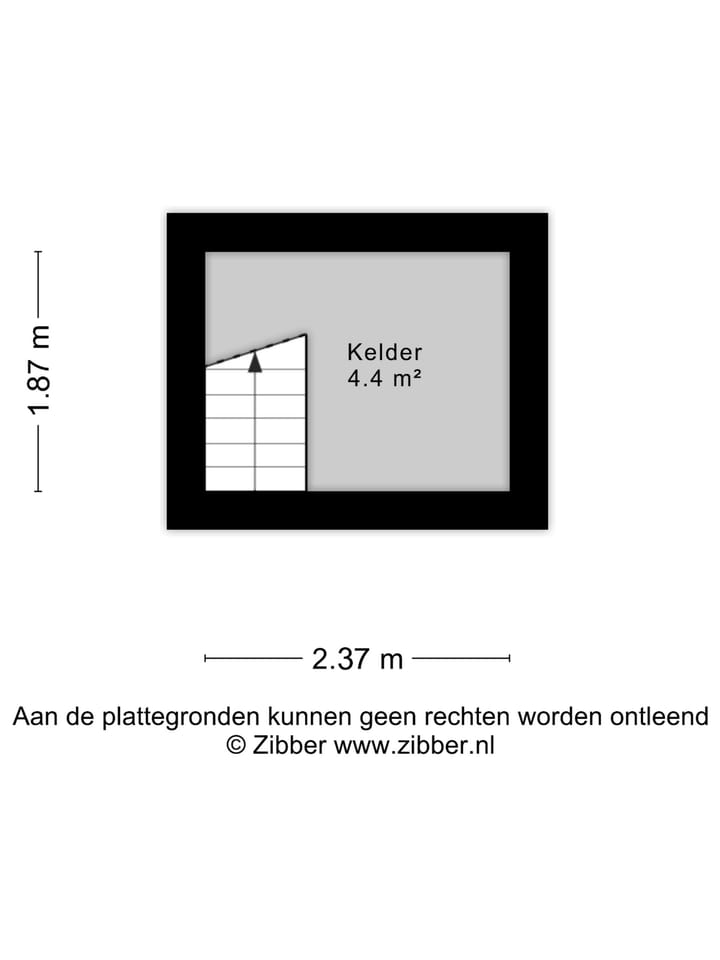 1.87 m

Kelder
4.4 m²

2.37 m

Aan de plattegronden kunnen geen rechten worden ontleend
© Zibber www.zibber.nl